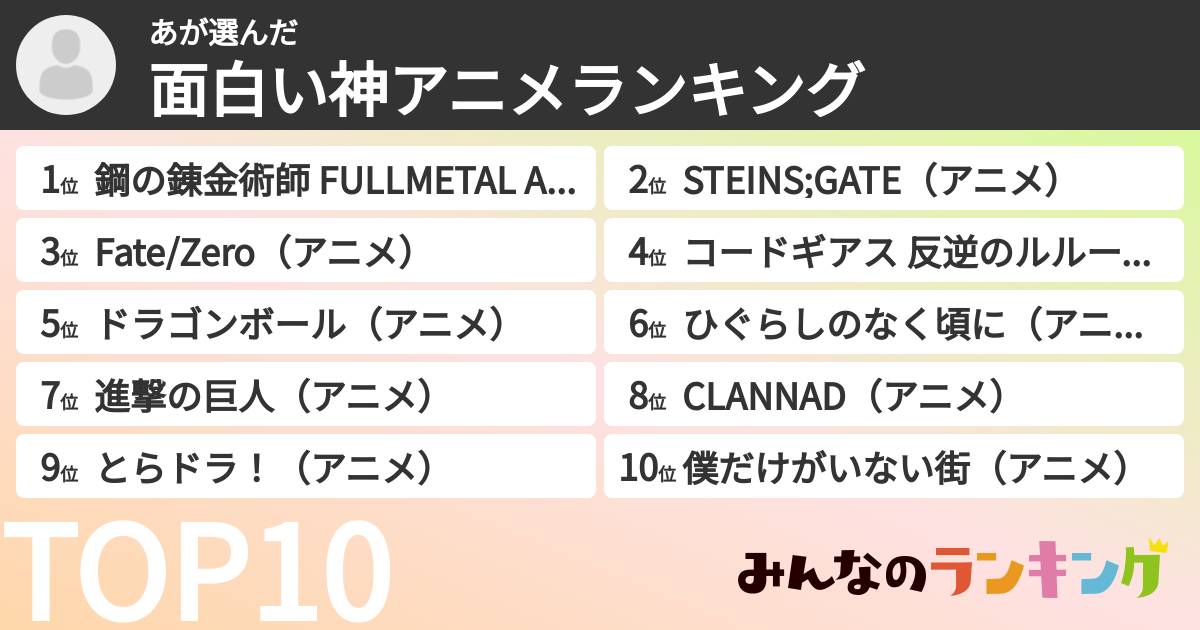 あが選んだ
面白い神アニメランキング

1位 鋼の錬金術師 FULLMETAL A...
2位 STEINS;GATE（アニメ）
3位 Fate/Zero（アニメ）
4位 コードギアス 反逆のルルー...
5位 ドラゴンボール（アニメ）
6位 ひぐらしのなく頃に（アニ...
7位 進撃の巨人（アニメ）
8位 CLANNAD（アニメ）
9位 とらドラ！（アニメ）
10位 僕だけがいない街（アニメ）

TOP10

みんなのランキング